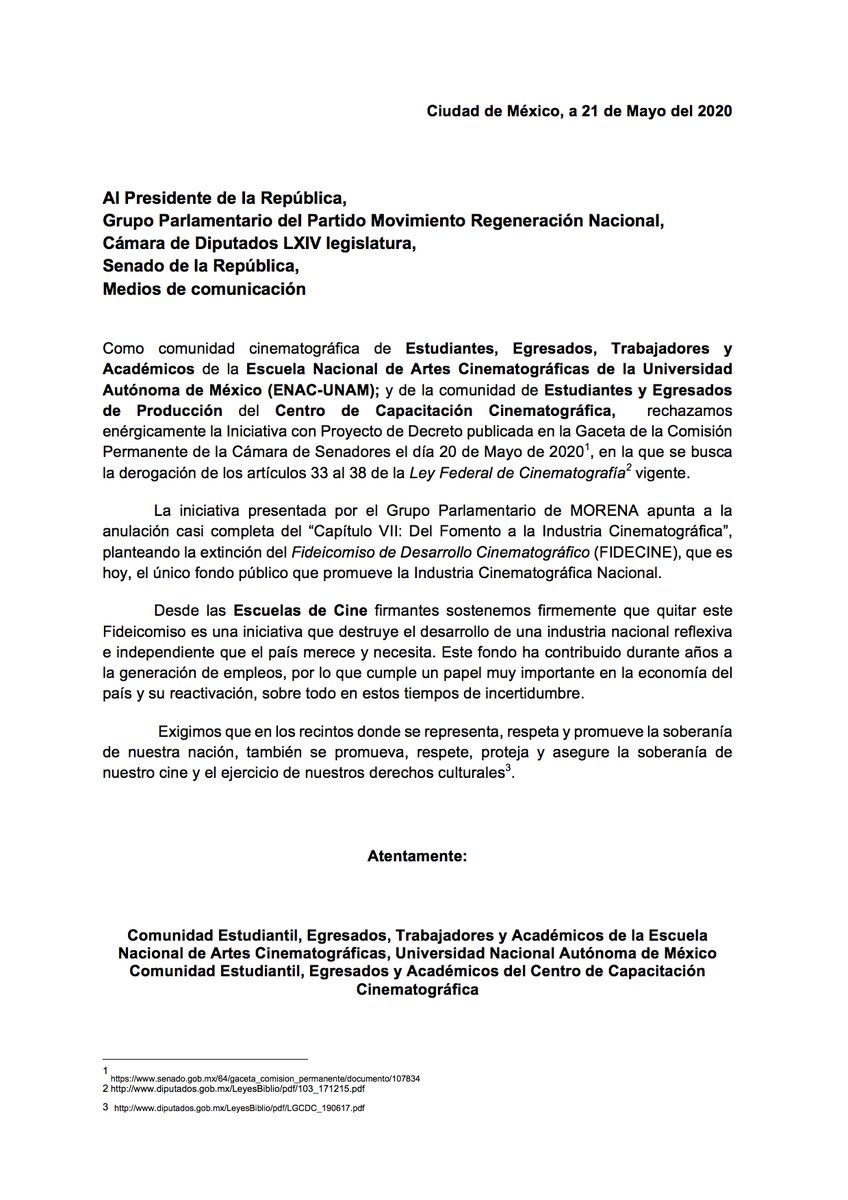 Ciudad de México, a 21 de Mayo del 2020

Al Presidente de la República,
Grupo Parlamentario del Partido Movimiento Regeneración Nacional,
Cámara de Diputados LXIV legislatura,
Senado de la República,
Medios de comunicación

Como comunidad cinematográfica de Estudiantes, Egresados, Trabajadores y Académicos de la Escuela Nacional de Artes Cinematográficas de la Universidad Autónoma de México (ENAC-UNAM); y de la comunidad de Estudiantes y Egresados de Producción del Centro de Capacitación Cinematográfica, rechazamos enérgicamente la Iniciativa con Proyecto de Decreto publicada en la Gaceta de la Comisión Permanente de la Cámara de Senadores el día 20 de Mayo de 2020$^{1}$, en la que se busca la derogación de los artículos 33 al 38 de la Ley Federal de Cinematografía$^{2}$ vigente.

La iniciativa presentada por el Grupo Parlamentario de MORENA apunta a la anulación casi completa del "Capítulo VII: Del Fomento a la Industria Cinematográfica", planteando la extinción del Fideicomiso de Desarrollo Cinematográfico (FIDECINE), que es hoy, el único fondo público que promueve la Industria Cinematográfica Nacional.

Desde las Escuelas de Cine firmantes sostenemos firmemente que quitar este Fideicomiso es una iniciativa que destruye el desarrollo de una industria nacional reflexiva e independiente que el país merece y necesita. Este fondo ha contribuido durante años a la generación de empleos, por lo que cumple un papel muy importante en la economía del país y su reactivación, sobre todo en estos tiempos de incertidumbre.

Exigimos que en los recintos donde se representa, respeta y promueve la soberanía de nuestra nación, también se promueva, respete, proteja y asegure la soberanía de nuestro cine y el ejercicio de nuestros derechos culturales$^{3}$.

Atentamente:

Comunidad Estudiantil, Egresados, Trabajadores y Académicos de la Escuela Nacional de Artes Cinematográficas, Universidad Nacional Autónoma de México
Comunidad Estudiantil, Egresados y Académicos del Centro de Capacitación Cinematográfica

1
https://www.senado.gob.mx/64/gaceta_comision_permanente/documento/107834
2 http://www.diputados.gob.mx/LeyesBiblio/pdf/103_171215.pdf

3 http://www.diputados.gob.mx/LeyesBiblio/pdf/LGCDC_190617.pdf